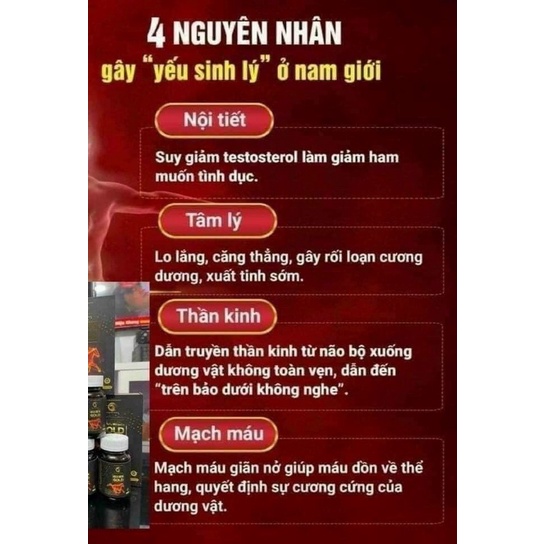 4 NGUYÊN NHÂN
gây "yếu sinh lý" ở nam giới

Nội tiết

Suy giảm testosterol làm giảm ham muốn tình dục.

Tâm lý

Lo lắng, căng thẳng, gây rối loạn cương dương, xuất tinh sớm.

Thần kinh

Dẫn truyền thần kinh từ não bộ xuống dương vật không toàn vẹn, dẫn đến "trên bảo dưới không nghe".

Mạch máu

Mạch máu giãn nở giúp máu dồn về thể hang, quyết định sự cương cứng của dương vật.